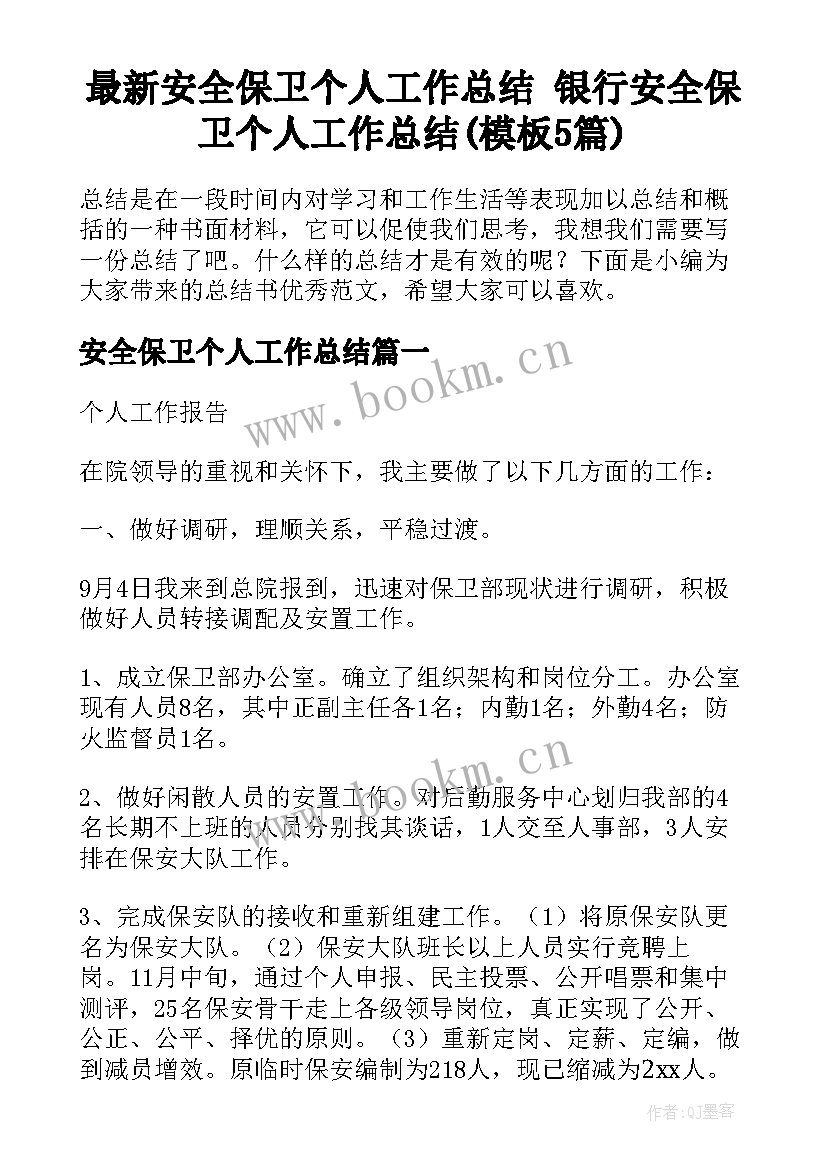 最新安全保卫个人工作总结 银行安全保卫个人工作总结(模板5篇)

总结是在一段时间内对学习和工作生活等表现加以总结和概括的一种书面材料，它可以促使我们思考，我想我们需要写一份总结了吧。什么样的总结才是有效的呢？下面是小编为大家带来的总结书优秀范文，希望大家可以喜欢。

安全保卫个人工作总结篇一

www.bookm.cn

个人工作报告

在院领导的重视和关怀下，我主要做了以下几方面的工作：

一、做好调研，理顺关系，平稳过渡。

9月4日我来到总院报到，迅速对保卫部现状进行调研，积极做好人员转接调配及安置工作。

1、成立保卫部办公室。确立了组织架构和岗位分工。办公室现有人员8名，其中正副主任各1名；内勤1名；外勤4名；防火监督员1名。

www.bookm.cn

2、做好闲散人员的安置工作。对后勤服务中心划归我部的4名长期不上班的人员分别找其谈话，1人交至人事部，3人安排在保安大队工作。

3、完成保安队的接收和重新组建工作。（1）将原保安队更名为保安大队。（2）保安大队班长以上人员实行竞聘上岗。11月中旬，通过个人申报、民主投票、公开唱票和集中测评，25名保安骨干走上各级领导岗位，真正实现了公开、公正、公平、择优的原则。（3）重新定岗、定薪、定编，做到减员增效。原临时保安编制为218人，现已缩减为2xx人。

作者:QJ墨客